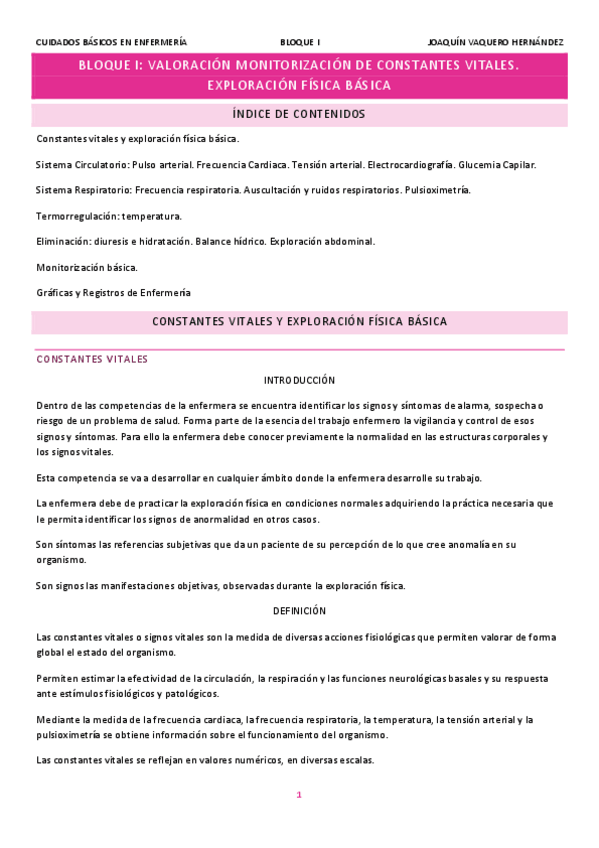 CUIDADOS BÁSICOS EN ENFERMERÍA BLOQUE I JOAQUÍN VAQUERO HERNÁNDEZ

BLOQUE I: VALORACIÓN MONITORIZACIÓN DE CONSTANTES VITALES. EXPLORACIÓN FÍSICA BÁSICA

ÍNDICE DE CONTENIDOS

Constantes vitales y exploración física básica.

Sistema Circulatorio: Pulso arterial. Frecuencia Cardiaca. Tensión arterial. Electrocardiografía. Glucemia Capilar.

Sistema Respiratorio: Frecuencia respiratoria. Auscultación y ruidos respiratorios. Pulsioximetría.

Termorregulación: temperatura.

Eliminación: diuresis e hidratación. Balance hídrico. Exploración abdominal.

Monitorización básica.

Gráficas y Registros de Enfermería

CONSTANTES VITALES Y EXPLORACIÓN FÍSICA BÁSICA

CONSTANTES VITALES

INTRODUCCIÓN

Dentro de las competencias de la enfermera se encuentra identificar los signos y síntomas de alarma, sospecha o riesgo de un problema de salud. Forma parte de la esencia del trabajo enfermero la vigilancia y control de esos signos y síntomas. Para ello la enfermera debe conocer previamente la normalidad en las estructuras corporales y los signos vitales.

Esta competencia se va a desarrollar en cualquier ámbito donde la enfermera desarrolle su trabajo.

La enfermera debe de practicar la exploración física en condiciones normales adquiriendo la práctica necesaria que le permita identificar los signos de anormalidad en otros casos.

Son síntomas las referencias subjetivas que da un paciente de su percepción de lo que cree anomalía en su organismo.

Son signos las manifestaciones objetivas, observadas durante la exploración física.

DEFINICIÓN

Las constantes vitales o signos vitales son la medida de diversas acciones fisiológicas que permiten valorar de forma global el estado del organismo.

Permiten estimar la efectividad de la circulación, la respiración y las funciones neurológicas basales y su respuesta ante estímulos fisiológicos y patológicos.

Mediante la medida de la frecuencia cardiaca, la frecuencia respiratoria, la temperatura, la tensión arterial y la pulsioximetría se obtiene información sobre el funcionamiento del organismo.

Las constantes vitales se reflejan en valores numéricos, en diversas escalas.

1